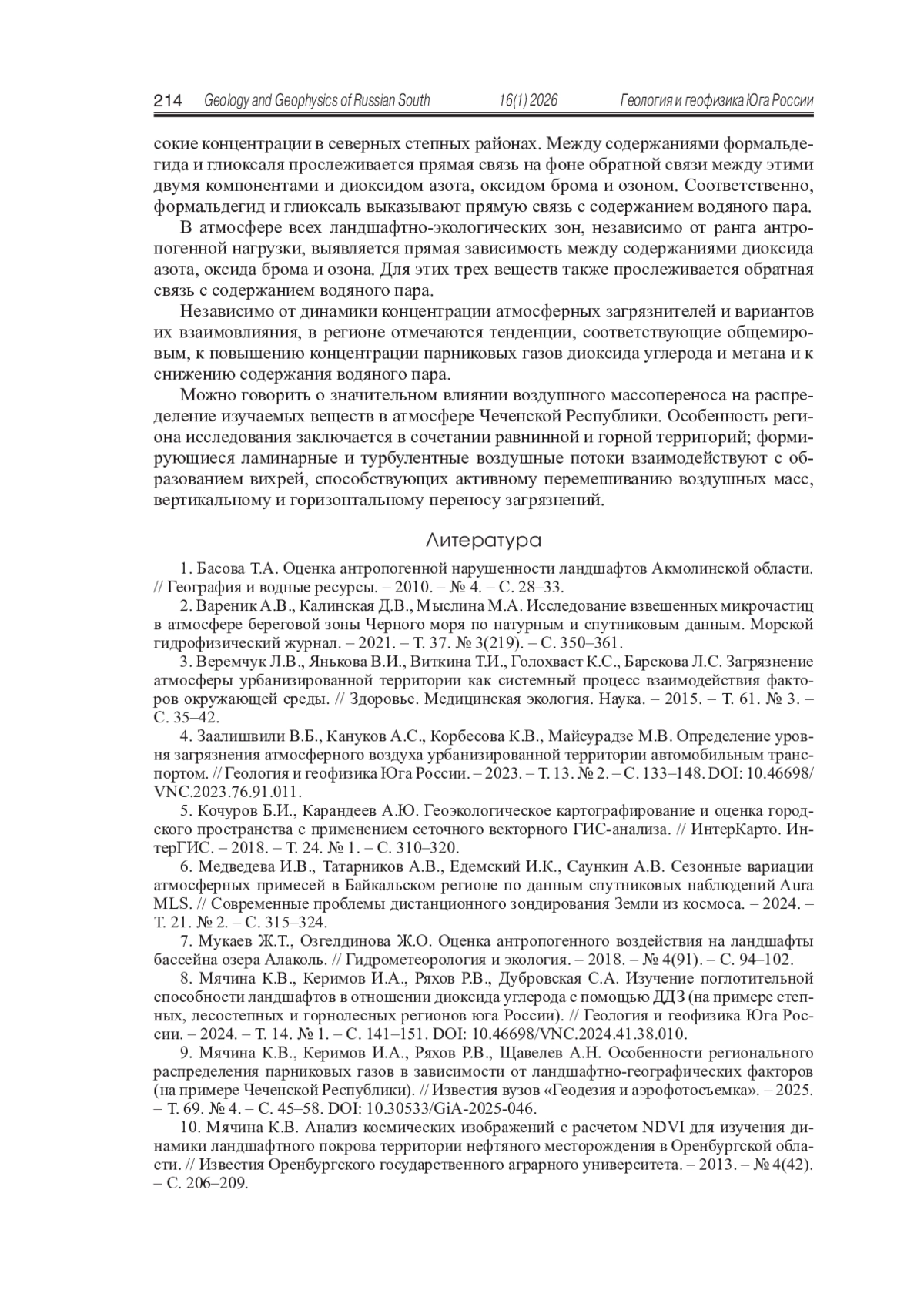 214 Geology and Geophysics of Russian South 16(1) 2026 Геология и геофизика Юга России

сокие концентрации в северных степных районах. Между содержаниями формальдегида и глиоксаля прослеживается прямая связь на фоне обратной связи между этими двумя компонентами и диоксидом азота, оксидом брома и озоном. Соответственно, формальдегид и глиоксаль выказывают прямую связь с содержанием водяного пара.

В атмосфере всех ландшафтно-экологических зон, независимо от ранга антропогенной нагрузки, выявляется прямая зависимость между содержаниями диоксида азота, оксида брома и озона. Для этих трех веществ также прослеживается обратная связь с содержанием водяного пара.

Независимо от динамики концентрации атмосферных загрязнителей и вариантов их взаимовлияния, в регионе отмечаются тенденции, соответствующие общемировым, к повышению концентрации парниковых газов диоксида углерода и метана и к снижению содержания водяного пара.

Можно говорить о значительном влиянии воздушного массопереноса на распределение изучаемых веществ в атмосфере Чеченской Республики. Особенность региона исследования заключается в сочетании равнинной и горной территорий; формирующиеся ламинарные и турбулентные воздушные потоки взаимодействуют с образованием вихрей, способствующих активному перемешиванию воздушных масс, вертикальному и горизонтальному переносу загрязнений.

Литература

1. Басова Т.А. Оценка антропогенной нарушенности ландшафтов Акмолинской области. // География и водные ресурсы. – 2010. – № 4. – С. 28–33.

2. Вареник А.В., Калинская Д.В., Мыслина М.А. Исследование взвешенных микрочастиц в атмосфере береговой зоны Черного моря по натурным и спутниковым данным. Морской гидрофизический журнал. – 2021. – Т. 37. № 3(219). – С. 350–361.

3. Веремчук Л.В., Янькова В.И., Виткина Т.И., Голохваст К.С., Барскова Л.С. Загрязнение атмосферы урбанизированной территории как системный процесс взаимодействия факторов окружающей среды. // Здоровье. Медицинская экология. Наука. – 2015. – Т. 61. № 3. – С. 35–42.

4. Заалишвили В.Б., Кануков А.С., Корбесова К.В., Майсурадзе М.В. Определение уровня загрязнения атмосферного воздуха урбанизированной территории автомобильным транспортом. // Геология и геофизика Юга России. – 2023. – Т. 13. № 2. – С. 133–148. DOI: 10.46698/VNC.2023.76.91.011.

5. Кочуров Б.И., Карандеев А.Ю. Геоэкологическое картографирование и оценка городского пространства с применением сеточного векторного ГИС-анализа. // ИнтерКарто. ИнтерГИС. – 2018. – Т. 24. № 1. – С. 310–320.

6. Медведева И.В., Татарников А.В., Едемский И.К., Саункин А.В. Сезонные вариации атмосферных примесей в Байкальском регионе по данным спутниковых наблюдений Aura MLS. // Современные проблемы дистанционного зондирования Земли из космоса. – 2024. – Т. 21. № 2. – С. 315–324.

7. Мукаев Ж.Т., Озгелдинова Ж.О. Оценка антропогенного воздействия на ландшафты бассейна озера Алаколь. // Гидрометеорология и экология. – 2018. – № 4(91). – С. 94–102.

8. Мячина К.В., Керимов И.А., Ряхов Р.В., Дубровская С.А. Изучение поглотительной способности ландшафтов в отношении диоксида углерода с помощью ДДЗ (на примере степных, лесостепных и горнолесных регионов юга России). // Геология и геофизика Юга России. – 2024. – Т. 14. № 1. – С. 141–151. DOI: 10.46698/VNC.2024.41.38.010.

9. Мячина К.В., Керимов И.А., Ряхов Р.В., Щавелев А.Н. Особенности регионального распределения парниковых газов в зависимости от ландшафтно-географических факторов (на примере Чеченской Республики). // Известия вузов «Геодезия и аэрофотосъемка». – 2025. – Т. 69. № 4. – С. 45–58. DOI: 10.30533/GiA-2025-046.

10. Мячина К.В. Анализ космических изображений с расчетом NDVI для изучения динамики ландшафтного покрова территории нефтяного месторождения в Оренбургской области. // Известия Оренбургского государственного аграрного университета. – 2013. – № 4(42). – С. 206–209.